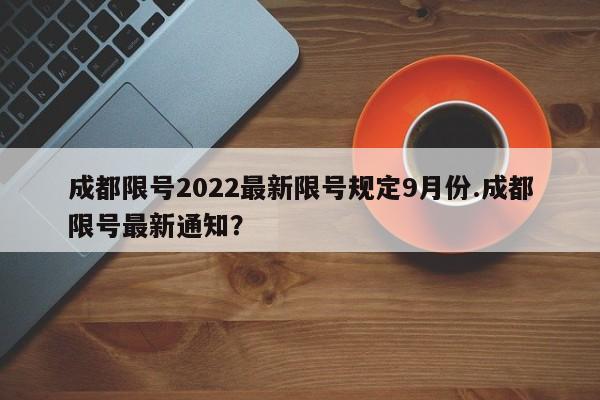 成都限号2022最新限号规定9月份.成都限号最新通知?